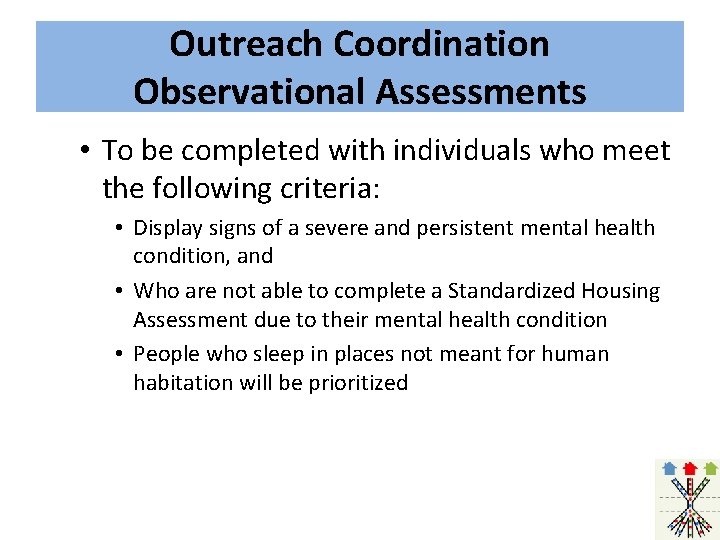 Outreach Coordination Observational Assessments

• To be completed with individuals who meet the following criteria:
  • Display signs of a severe and persistent mental health condition, and
  • Who are not able to complete a Standardized Housing Assessment due to their mental health condition
  • People who sleep in places not meant for human habitation will be prioritized